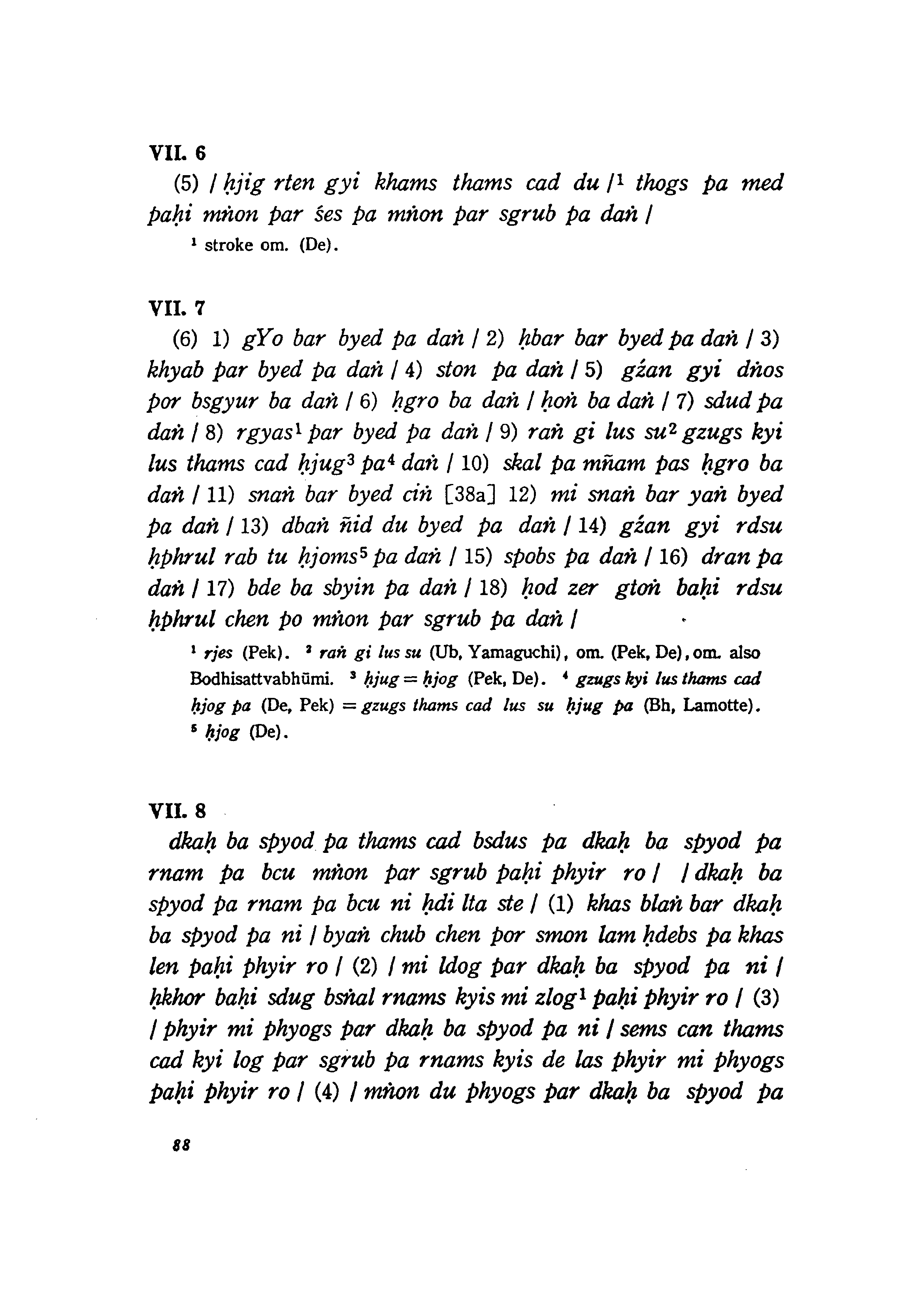 VII. 6

(5) / ḥjig rten gyi khams thams cad du /$^1$ thogs pa med paḥi mṅon par śes pa mṅon par sgrub pa daṅ /

$^1$ stroke om. (De).

VII. 7

(6) 1) gYo bar byed pa daṅ / 2) ḥbar bar byed pa daṅ / 3) khyab par byed pa daṅ / 4) ston pa daṅ / 5) gźan gyi dṅos por bsgyur ba daṅ / 6) ḥgro ba daṅ / ḥoṅ ba daṅ / 7) sdud pa daṅ / 8) rgyas$^1$ par byed pa daṅ / 9) raṅ gi lus su$^2$ gzugs kyi lus thams cad ḥjug$^3$ pa$^4$ daṅ / 10) skal pa mñam pas ḥgro ba daṅ / 11) snaṅ bar byed ciṅ [38a] 12) mi snaṅ bar yaṅ byed pa daṅ / 13) dbaṅ ñid du byed pa daṅ / 14) gźan gyi rdsu ḥphrul rab tu ḥjoms$^5$ pa daṅ / 15) spobs pa daṅ / 16) dran pa daṅ / 17) bde ba sbyin pa daṅ / 18) ḥod zer gtoṅ baḥi rdsu ḥphrul chen po mṅon par sgrub pa daṅ /

$^1$ rjes (Pek). $^2$ raṅ gi lus su (Ub, Yamaguchi), om. (Pek, De), om. also Bodhisattvabhūmi. $^3$ ḥjug = ḥjog (Pek, De). $^4$ gzugs kyi lus thams cad ḥjog pa (De, Pek) = gzugs thams cad lus su ḥjug pa (Bh, Lamotte). $^5$ ḥjog (De).

VII. 8

dkaḥ ba spyod pa thams cad bsdus pa dkaḥ ba spyod pa rnam pa bcu mṅon par sgrub paḥi phyir ro / / dkaḥ ba spyod pa rnam pa bcu ni ḥdi lta ste / (1) khas blaṅ bar dkaḥ ba spyod pa ni / byaṅ chub chen por smon lam ḥdebs pa khas len paḥi phyir ro / (2) / mi ldog par dkaḥ ba spyod pa ni / ḥkhor baḥi sdug bsṅal rnams kyis mi zlog$^1$ paḥi phyir ro / (3) / phyir mi phyogs par dkaḥ ba spyod pa ni / sems can thams cad kyi log par sgrub pa rnams kyis de las phyir mi phyogs paḥi phyir ro / (4) / mṅon du phyogs par dkaḥ ba spyod pa

88